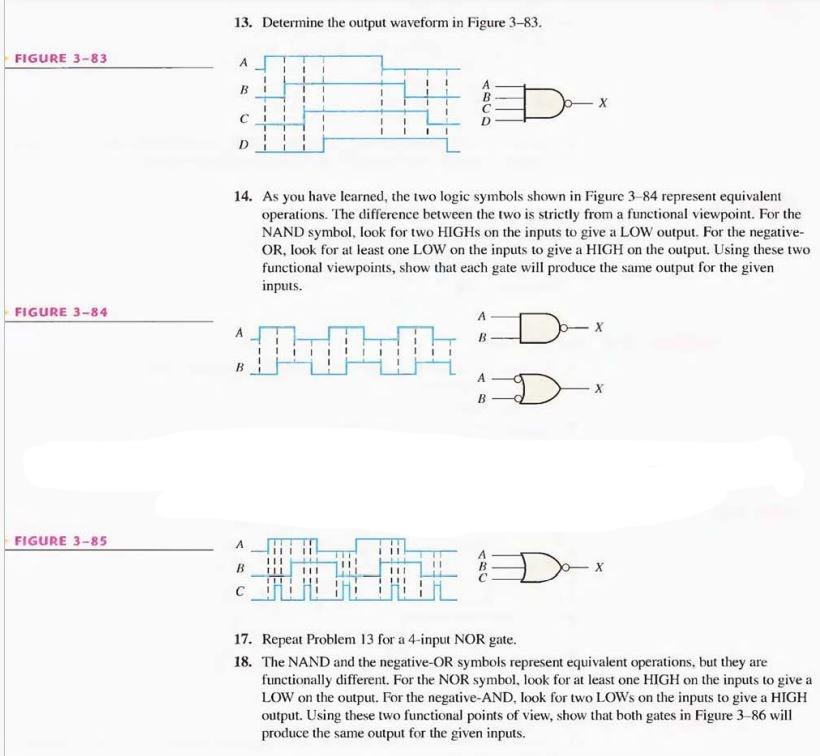 13. Determine the output waveform in Figure 3–83.

FIGURE 3–83

A
B
C
D

A
B
C
D
X

14. As you have learned, the two logic symbols shown in Figure 3–84 represent equivalent operations. The difference between the two is strictly from a functional viewpoint. For the NAND symbol, look for two HIGHs on the inputs to give a LOW output. For the negative-OR, look for at least one LOW on the inputs to give a HIGH on the output. Using these two functional viewpoints, show that each gate will produce the same output for the given inputs.

FIGURE 3–84

A
B

A
B
X

A
B
X

FIGURE 3–85

A
B
C

A
B
C
X

17. Repeat Problem 13 for a 4-input NOR gate.

18. The NAND and the negative-OR symbols represent equivalent operations, but they are functionally different. For the NOR symbol, look for at least one HIGH on the inputs to give a LOW on the output. For the negative-AND, look for two LOWs on the inputs to give a HIGH output. Using these two functional points of view, show that both gates in Figure 3–86 will produce the same output for the given inputs.